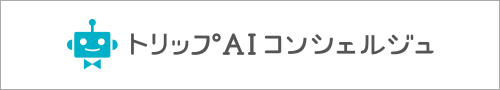 トリップAIコンシェルジュ